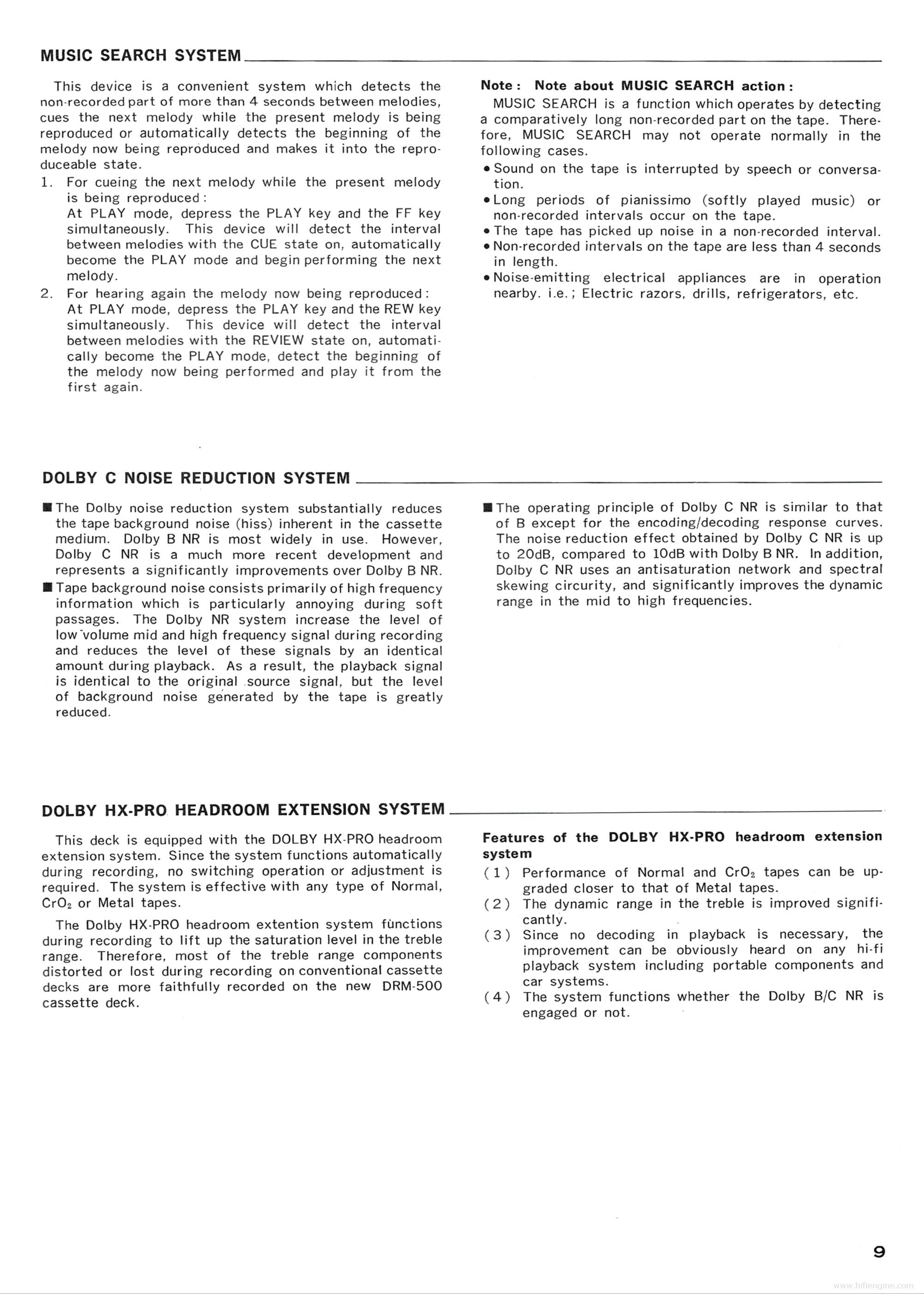 MUSIC SEARCH SYSTEM

This device is a convenient system which detects the non-recorded part of more than 4 seconds between melodies, cues the next melody while the present melody is being reproduced or automatically detects the beginning of the melody now being reproduced and makes it into the reproduceable state.

1. For cueing the next melody while the present melody is being reproduced:
At PLAY mode, depress the PLAY key and the FF key simultaneously. This device will detect the interval between melodies with the CUE state on, automatically become the PLAY mode and begin performing the next melody.
2. For hearing again the melody now being reproduced:
At PLAY mode, depress the PLAY key and the REW key simultaneously. This device will detect the interval between melodies with the REVIEW state on, automatically become the PLAY mode, detect the beginning of the melody now being performed and play it from the first again.

Note: Note about MUSIC SEARCH action:
MUSIC SEARCH is a function which operates by detecting a comparatively long non-recorded part on the tape. Therefore, MUSIC SEARCH may not operate normally in the following cases.
• Sound on the tape is interrupted by speech or conversation.
• Long periods of pianissimo (softly played music) or non-recorded intervals occur on the tape.
• The tape has picked up noise in a non-recorded interval.
• Non-recorded intervals on the tape are less than 4 seconds in length.
• Noise-emitting electrical appliances are in operation nearby. i.e.; Electric razors, drills, refrigerators, etc.

DOLBY C NOISE REDUCTION SYSTEM

■ The Dolby noise reduction system substantially reduces the tape background noise (hiss) inherent in the cassette medium. Dolby B NR is most widely in use. However, Dolby C NR is a much more recent development and represents a significantly improvements over Dolby B NR.
■ Tape background noise consists primarily of high frequency information which is particularly annoying during soft passages. The Dolby NR system increase the level of low volume mid and high frequency signal during recording and reduces the level of these signals by an identical amount during playback. As a result, the playback signal is identical to the original source signal, but the level of background noise generated by the tape is greatly reduced.
■ The operating principle of Dolby C NR is similar to that of B except for the encoding/decoding response curves. The noise reduction effect obtained by Dolby C NR is up to 20dB, compared to 10dB with Dolby B NR. In addition, Dolby C NR uses an antisaturation network and spectral skewing circurity, and significantly improves the dynamic range in the mid to high frequencies.

DOLBY HX-PRO HEADROOM EXTENSION SYSTEM

This deck is equipped with the DOLBY HX-PRO headroom extension system. Since the system functions automatically during recording, no switching operation or adjustment is required. The system is effective with any type of Normal, $CrO_2$ or Metal tapes.

The Dolby HX-PRO headroom extention system functions during recording to lift up the saturation level in the treble range. Therefore, most of the treble range components distorted or lost during recording on conventional cassette decks are more faithfully recorded on the new DRM-500 cassette deck.

Features of the DOLBY HX-PRO headroom extension system
(1) Performance of Normal and $CrO_2$ tapes can be upgraded closer to that of Metal tapes.
(2) The dynamic range in the treble is improved significantly.
(3) Since no decoding in playback is necessary, the improvement can be obviously heard on any hi-fi playback system including portable components and car systems.
(4) The system functions whether the Dolby B/C NR is engaged or not.

9

www.hifiengine.com